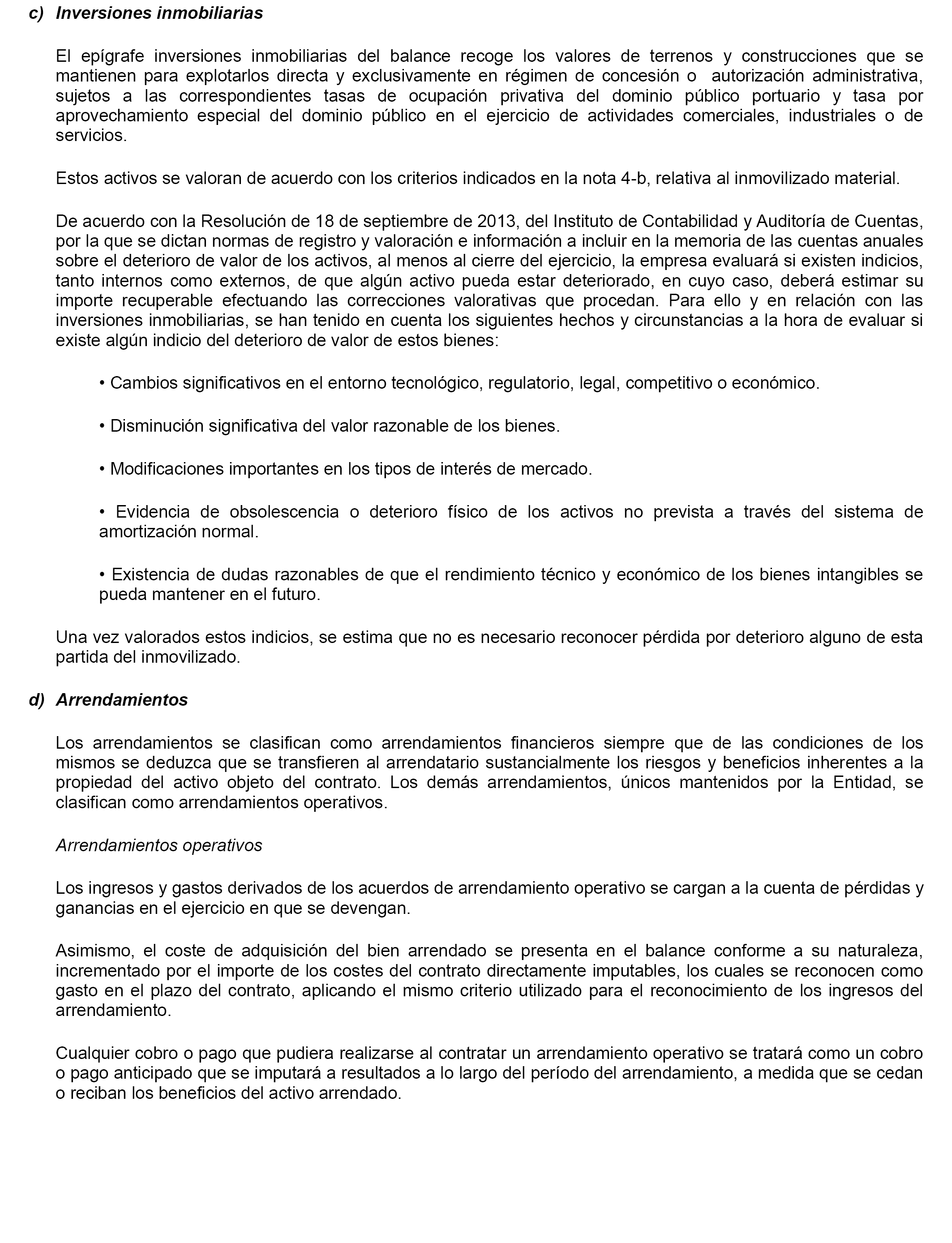 c) Inversiones inmobiliarias

El epígrafe inversiones inmobiliarias del balance recoge los valores de terrenos y construcciones que se mantienen para explotarlos directa y exclusivamente en régimen de concesión o autorización administrativa, sujetos a las correspondientes tasas de ocupación privativa del dominio público portuario y tasa por aprovechamiento especial del dominio público en el ejercicio de actividades comerciales, industriales o de servicios.

Estos activos se valoran de acuerdo con los criterios indicados en la nota 4-b, relativa al inmovilizado material.

De acuerdo con la Resolución de 18 de septiembre de 2013, del Instituto de Contabilidad y Auditoría de Cuentas, por la que se dictan normas de registro y valoración e información a incluir en la memoria de las cuentas anuales sobre el deterioro de valor de los activos, al menos al cierre del ejercicio, la empresa evaluará si existen indicios, tanto internos como externos, de que algún activo pueda estar deteriorado, en cuyo caso, deberá estimar su importe recuperable efectuando las correcciones valorativas que procedan. Para ello y en relación con las inversiones inmobiliarias, se han tenido en cuenta los siguientes hechos y circunstancias a la hora de evaluar si existe algún indicio del deterioro de valor de estos bienes:

• Cambios significativos en el entorno tecnológico, regulatorio, legal, competitivo o económico.

• Disminución significativa del valor razonable de los bienes.

• Modificaciones importantes en los tipos de interés de mercado.

• Evidencia de obsolescencia o deterioro físico de los activos no prevista a través del sistema de amortización normal.

• Existencia de dudas razonables de que el rendimiento técnico y económico de los bienes intangibles se pueda mantener en el futuro.

Una vez valorados estos indicios, se estima que no es necesario reconocer pérdida por deterioro alguno de esta partida del inmovilizado.

d) Arrendamientos

Los arrendamientos se clasifican como arrendamientos financieros siempre que de las condiciones de los mismos se deduzca que se transfieren al arrendatario sustancialmente los riesgos y beneficios inherentes a la propiedad del activo objeto del contrato. Los demás arrendamientos, únicos mantenidos por la Entidad, se clasifican como arrendamientos operativos.

Arrendamientos operativos

Los ingresos y gastos derivados de los acuerdos de arrendamiento operativo se cargan a la cuenta de pérdidas y ganancias en el ejercicio en que se devengan.

Asimismo, el coste de adquisición del bien arrendado se presenta en el balance conforme a su naturaleza, incrementado por el importe de los costes del contrato directamente imputables, los cuales se reconocen como gasto en el plazo del contrato, aplicando el mismo criterio utilizado para el reconocimiento de los ingresos del arrendamiento.

Cualquier cobro o pago que pudiera realizarse al contratar un arrendamiento operativo se tratará como un cobro o pago anticipado que se imputará a resultados a lo largo del período del arrendamiento, a medida que se cedan o reciban los beneficios del activo arrendado.